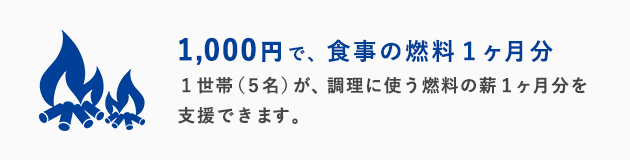 1,000円で、食事の燃料１ヶ月分

１世帯（５名）が、調理に使う燃料の薪１ヶ月分を支援できます。